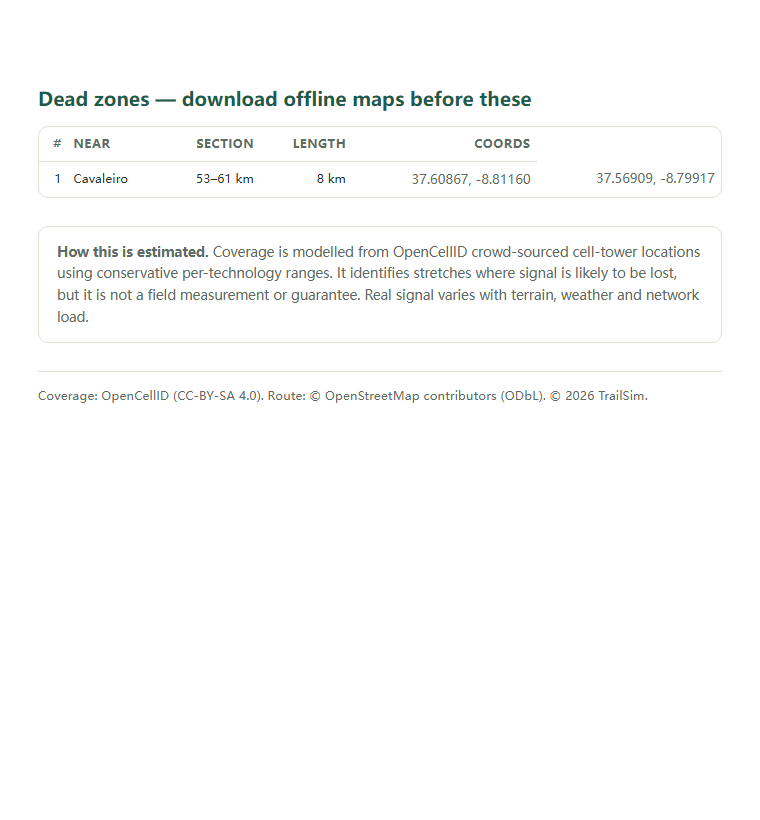 Dead zones — download offline maps before these

| # | NEAR | SECTION | LENGTH | COORDS | |
|---|---|---|---|---|---|
| 1 | Cavaleiro | 53–61 km | 8 km | 37.60867, -8.81160 | 37.56909, -8.79917 |

**How this is estimated.** Coverage is modelled from OpenCellID crowd-sourced cell-tower locations using conservative per-technology ranges. It identifies stretches where signal is likely to be lost, but it is not a field measurement or guarantee. Real signal varies with terrain, weather and network load.

Coverage: OpenCellID (CC-BY-SA 4.0). Route: © OpenStreetMap contributors (ODbL). © 2026 TrailSim.